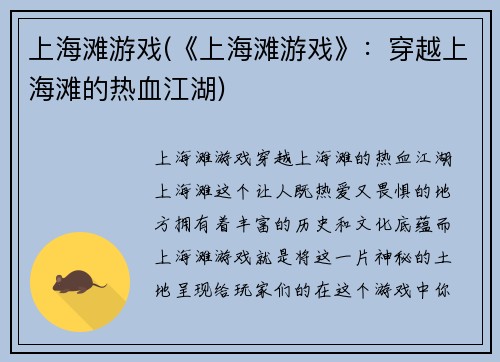 上海滩游戏(《上海滩游戏》：穿越上海滩的热血江湖)

上海滩游戏穿越上海滩的热血江湖上海滩这个让人既热爱又畏惧的地方拥有着丰富的历史和文化底蕴而上海滩游戏就是将这一片神秘的土地呈现给玩家们的在这个游戏中你